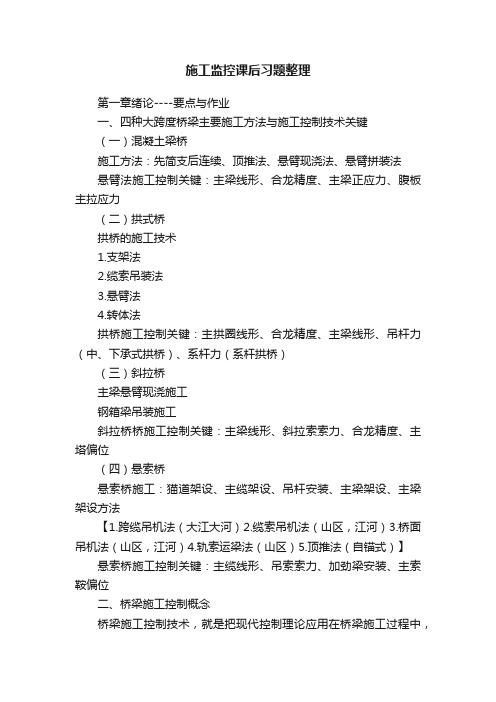 施工监控课后习题整理

第一章绪论----要点与作业

一、四种大跨度桥梁主要施工方法与施工控制技术关键

（一）混凝土梁桥

施工方法：先简支后连续、顶推法、悬臂现浇法、悬臂拼装法

悬臂法施工控制关键：主梁线形、合龙精度、主梁正应力、腹板主拉应力

（二）拱式桥

拱桥的施工技术

1.支架法

2.缆索吊装法

3.悬臂法

4.转体法

拱桥施工控制关键：主拱圈线形、合龙精度、主梁线形、吊杆力（中、下承式拱桥）、系杆力（系杆拱桥）

（三）斜拉桥

主梁悬臂现浇施工

钢箱梁吊装施工

斜拉桥桥施工控制关键：主梁线形、斜拉索索力、合龙精度、主塔偏位

（四）悬索桥

悬索桥施工：猫道架设、主缆架设、吊杆安装、主梁架设、主梁架设方法

【1.跨缆吊机法（大江大河）2.缆索吊机法（山区，江河）3.桥面吊机法（山区，江河）4.轨索运梁法（山区）5.顶推法（自锚式）】

悬索桥施工控制关键：主缆线形、吊索索力、加劲梁安装、主索鞍偏位

二、桥梁施工控制概念

桥梁施工控制技术，就是把现代控制理论应用在桥梁施工过程中，